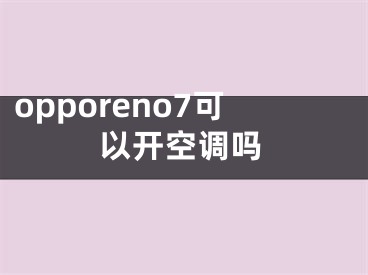 opporeno7可以开空调吗